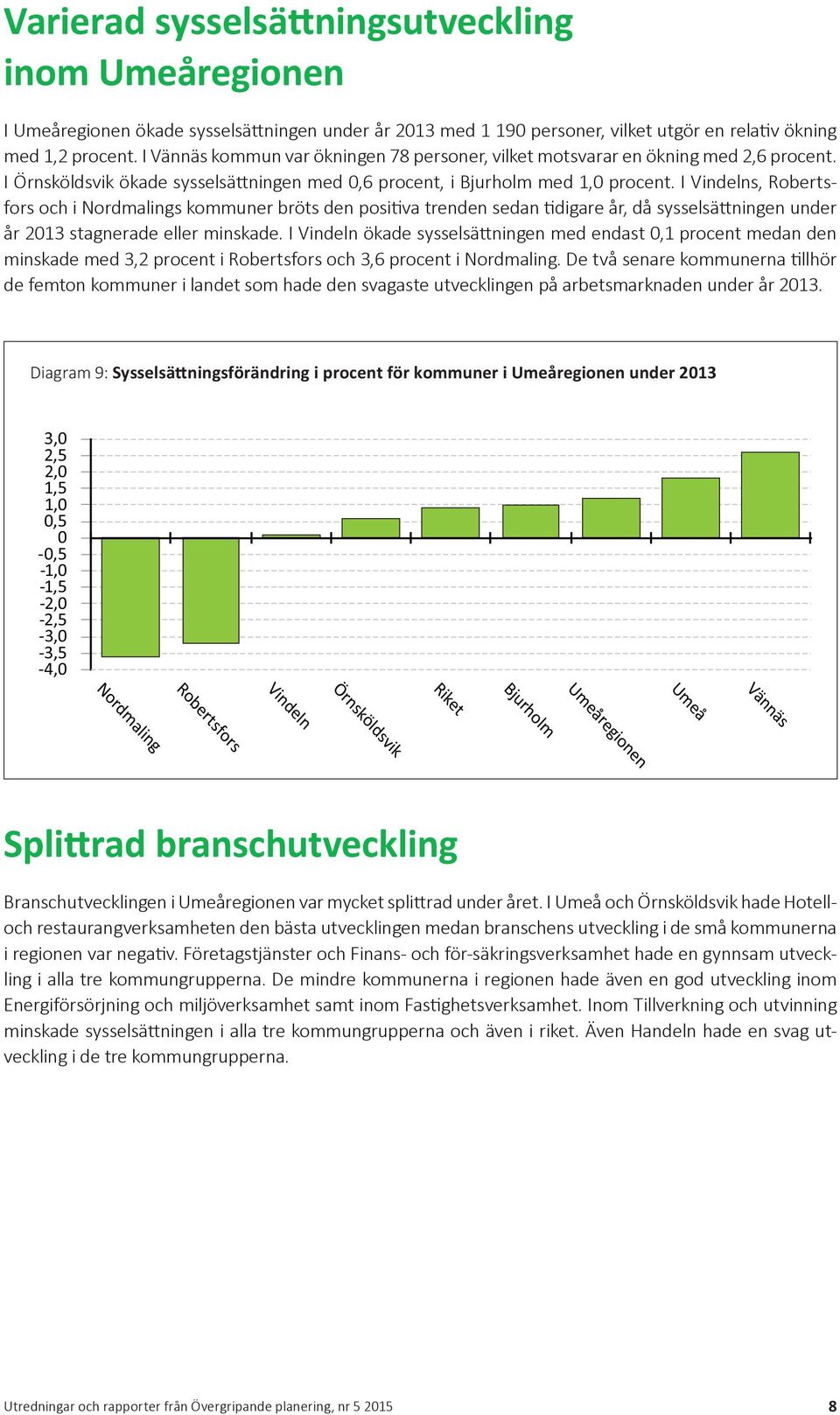 Varierad sysselsättningsutveckling inom Umeåregionen

I Umeåregionen ökade sysselsättningen under år 2013 med 1 190 personer, vilket utgör en relativ ökning med 1,2 procent. I Vännäs kommun var ökningen 78 personer, vilket motsvarar en ökning med 2,6 procent. I Örnsköldsvik ökade sysselsättningen med 0,6 procent, i Bjurholm med 1,0 procent. I Vindelns, Robertsfors och i Nordmalings kommuner bröts den positiva trenden sedan tidigare år, då sysselsättningen under år 2013 stagnerade eller minskade. I Vindeln ökade sysselsättningen med endast 0,1 procent medan den minskade med 3,2 procent i Robertsfors och 3,6 procent i Nordmaling. De två senare kommunerna tillhör de femton kommuner i landet som hade den svagaste utvecklingen på arbetsmarknaden under år 2013.

Diagram 9: Sysselsättningsförändring i procent för kommuner i Umeåregionen under 2013

3,0
2,5
2,0
1,5
1,0
0,5
0
-0,5
-1,0
-1,5
-2,0
-2,5
-3,0
-3,5
-4,0

Nordmaling
Robertsfors
Vindeln
Örnsköldsvik
Riket
Bjurholm
Umeåregionen
Umeå
Vännäs

Splittrad branschutveckling

Branschutvecklingen i Umeåregionen var mycket splittrad under året. I Umeå och Örnsköldsvik hade Hotell- och restaurangverksamheten den bästa utvecklingen medan branschens utveckling i de små kommunerna i regionen var negativ. Företagstjänster och Finans- och för-säkringsverksamhet hade en gynnsam utveckling i alla tre kommungrupperna. De mindre kommunerna i regionen hade även en god utveckling inom Energiförsörjning och miljöverksamhet samt inom Fastighetsverksamhet. Inom Tillverkning och utvinning minskade sysselsättningen i alla tre kommungrupperna och även i riket. Även Handeln hade en svag utveckling i de tre kommungrupperna.

Utredningar och rapporter från Övergripande planering, nr 5 2015
8